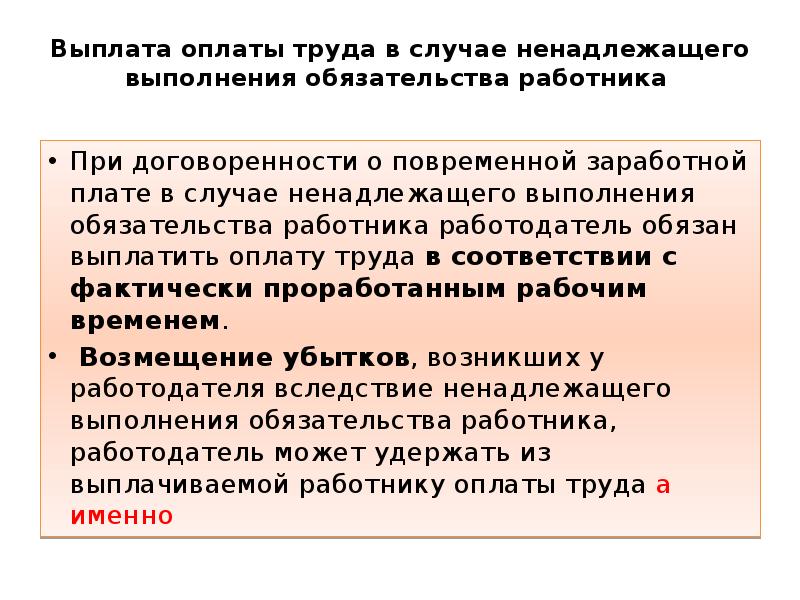 Выплата оплаты труда в случае ненадлежащего выполнения обязательства работника

• При договоренности о повременной заработной плате в случае ненадлежащего выполнения обязательства работника работодатель обязан выплатить оплату труда в соответствии с фактически проработанным рабочим временем.

• Возмещение убытков, возникших у работодателя вследствие ненадлежащего выполнения обязательства работника, работодатель может удержать из выплачиваемой работнику оплаты труда а именно